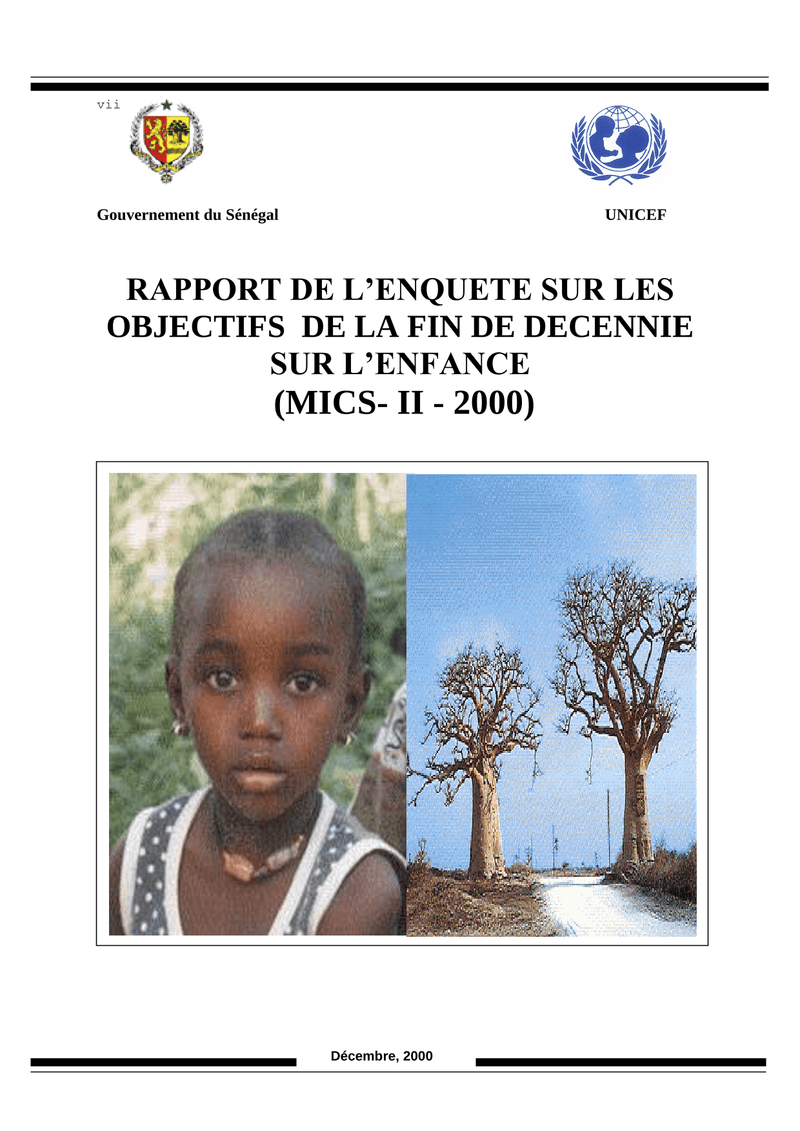 vii

Gouvernement du Sénégal

UNICEF

RAPPORT DE L'ENQUETE SUR LES OBJECTIFS DE LA FIN DE DECENNIE SUR L'ENFANCE
(MICS- II - 2000)

Décembre, 2000